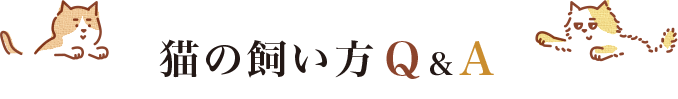 猫の飼い方 Q & A